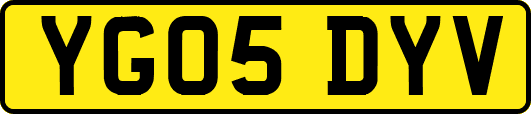 YG05 DYV